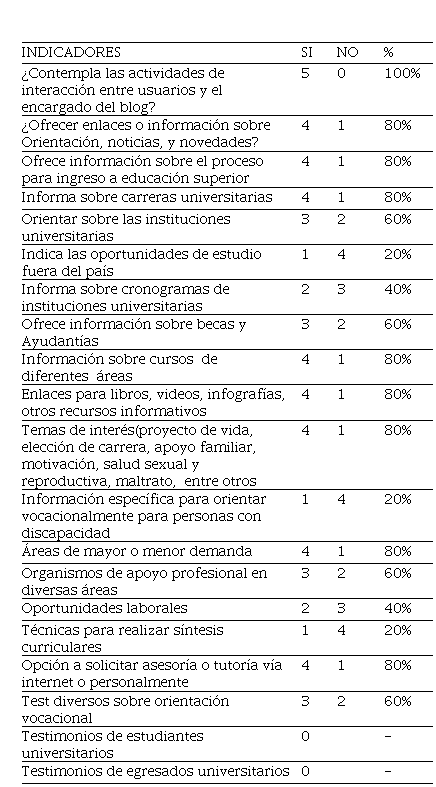 | INDICADORES | SI | NO | % |
|---|---|---|---|
| ¿Contempla las actividades de interacción entre usuarios y el encargado del blog? | 5 | 0 | 100% |
| ¿Ofrecer enlaces o información sobre Orientación, noticias, y novedades? | 4 | 1 | 80% |
| Ofrece información sobre el proceso para ingreso a educación superior | 4 | 1 | 80% |
| Informa sobre carreras universitarias | 4 | 1 | 80% |
| Orientar sobre las instituciones universitarias | 3 | 2 | 60% |
| Indica las oportunidades de estudio fuera del país | 1 | 4 | 20% |
| Informa sobre cronogramas de instituciones universitarias | 2 | 3 | 40% |
| Ofrece información sobre becas y Ayudantías | 3 | 2 | 60% |
| Información sobre cursos de diferentes áreas | 4 | 1 | 80% |
| Enlaces para libros, videos, infografías, otros recursos informativos | 4 | 1 | 80% |
| Temas de interés(proyecto de vida, elección de carrera, apoyo familiar, motivación, salud sexual y reproductiva, maltrato, entre otros | 4 | 1 | 80% |
| Información específica para orientar vocacionalmente para personas con discapacidad | 1 | 4 | 20% |
| Áreas de mayor o menor demanda | 4 | 1 | 80% |
| Organismos de apoyo profesional en diversas áreas | 3 | 2 | 60% |
| Oportunidades laborales | 2 | 3 | 40% |
| Técnicas para realizar síntesis curriculares | 1 | 4 | 20% |
| Opción a solicitar asesoría o tutoría vía internet o personalmente | 4 | 1 | 80% |
| Test diversos sobre orientación vocacional | 3 | 2 | 60% |
| Testimonios de estudiantes universitarios | 0 | | - |
| Testimonios de egresados universitarios | 0 | | - |